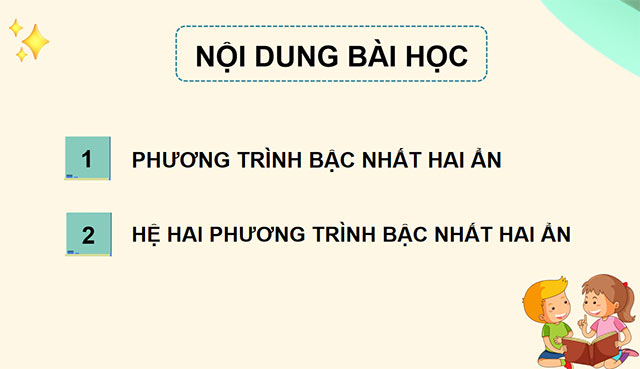 NỘI DUNG BÀI HỌC

1 PHƯƠNG TRÌNH BẬC NHẤT HAI ẨN

2 HỆ HAI PHƯƠNG TRÌNH BẬC NHẤT HAI ẨN